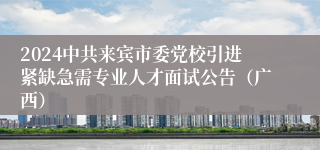 2024中共来宾市委党校引进紧缺急需专业人才面试公告（广西）